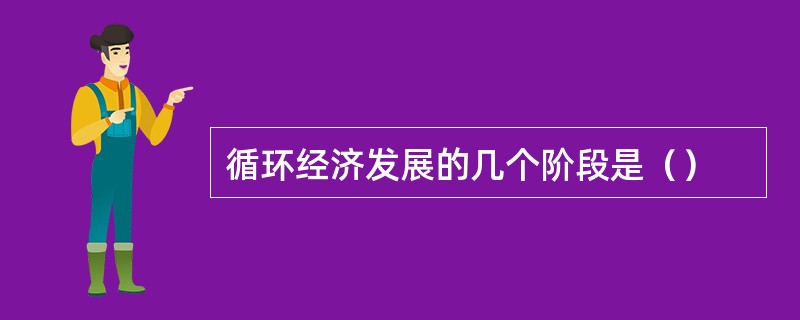 循环经济发展的几个阶段是（）